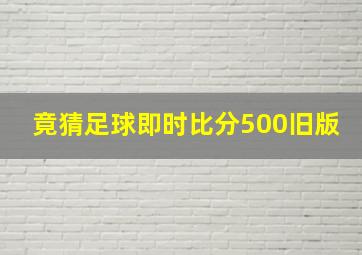 竟猜足球即时比分500旧版